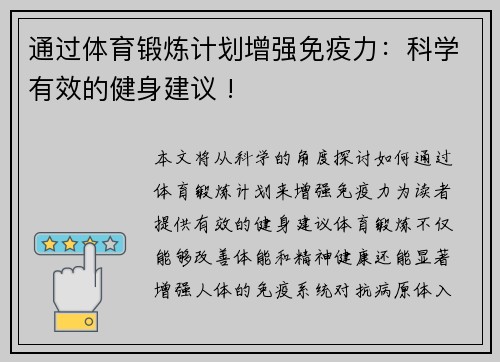 通过体育锻炼计划增强免疫力：科学有效的健身建议！

本文将从科学的角度探讨如何通过体育锻炼计划来增强免疫力为读者提供有效的健身建议体育锻炼不仅能够改善体能和精神健康还能显著增强人体的免疫系统对抗病原体入